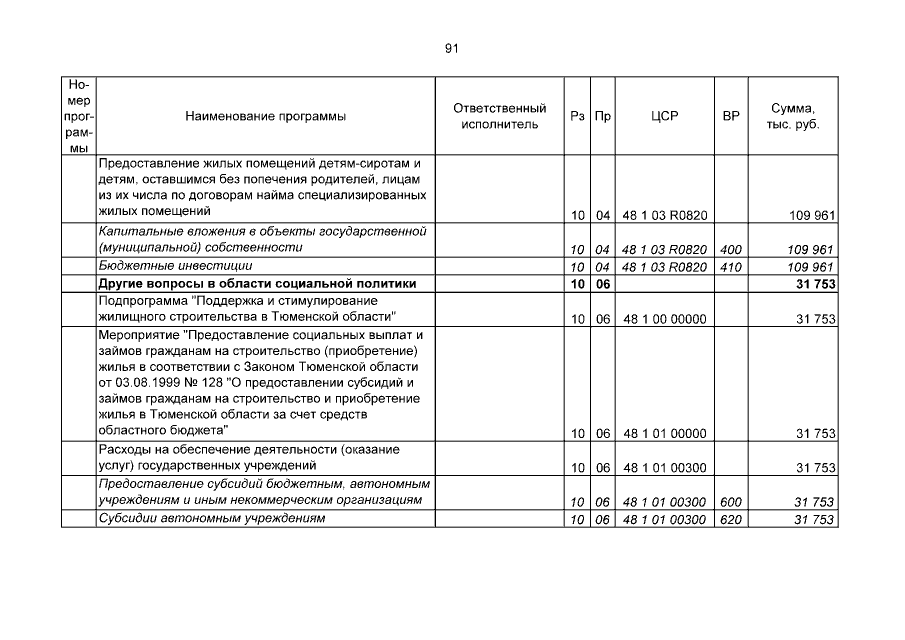 91

| Номер программы | Наименование программы | Ответственный исполнитель | Рз | Пр | ЦСР | ВР | Сумма, тыс. руб. |
|---|---|---|---|---|---|---|---|
| | Предоставление жилых помещений детям-сиротам и детям, оставшимся без попечения родителей, лицам из их числа по договорам найма специализированных жилых помещений | | 10 | 04 | 48 1 03 R0820 | | 109 961 |
| | Капитальные вложения в объекты государственной (муниципальной) собственности | | 10 | 04 | 48 1 03 R0820 | 400 | 109 961 |
| | Бюджетные инвестиции | | 10 | 04 | 48 1 03 R0820 | 410 | 109 961 |
| | Другие вопросы в области социальной политики | | 10 | 06 | | | 31 753 |
| | Подпрограмма "Поддержка и стимулирование жилищного строительства в Тюменской области" | | 10 | 06 | 48 1 00 00000 | | 31 753 |
| | Мероприятие "Предоставление социальных выплат и займов гражданам на строительство (приобретение) жилья в соответствии с Законом Тюменской области от 03.08.1999 № 128 "О предоставлении субсидий и займов гражданам на строительство и приобретение жилья в Тюменской области за счет средств областного бюджета" | | 10 | 06 | 48 1 01 00000 | | 31 753 |
| | Расходы на обеспечение деятельности (оказание услуг) государственных учреждений | | 10 | 06 | 48 1 01 00300 | | 31 753 |
| | Предоставление субсидий бюджетным, автономным учреждениям и иным некоммерческим организациям | | 10 | 06 | 48 1 01 00300 | 600 | 31 753 |
| | Субсидии автономным учреждениям | | 10 | 06 | 48 1 01 00300 | 620 | 31 753 |